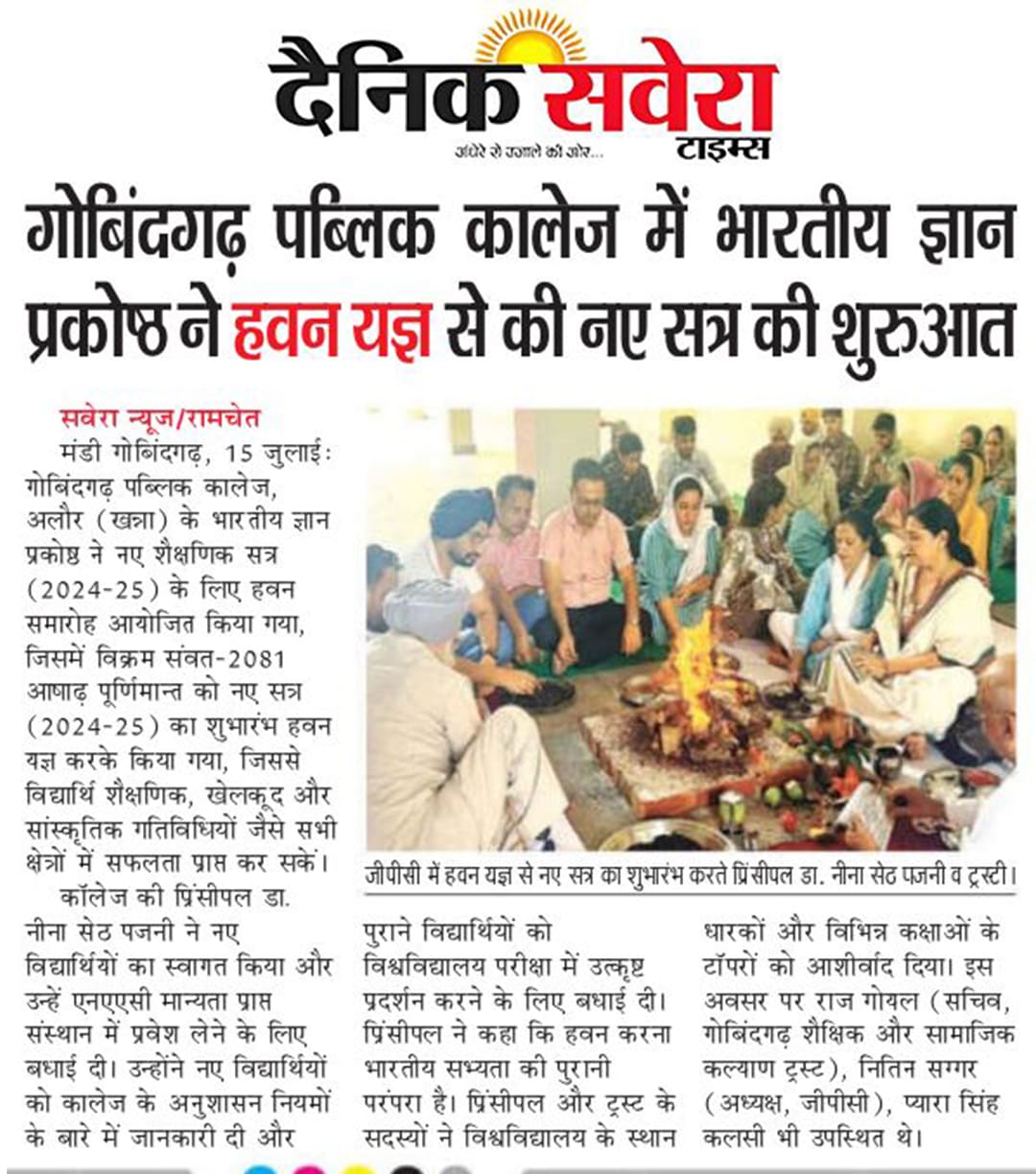 दैनिक सवेरा टाइम्स
अंधेरे से उजाले की ओर...

गोबिंदगढ़ पब्लिक कालेज में भारतीय ज्ञान प्रकोष्ठ ने हवन यज्ञ से की नए सत्र की शुरुआत

सवेरा न्यूज/रामचेत
मंडी गोबिंदगढ़, 15 जुलाईः गोबिंदगढ़ पब्लिक कालेज, अलौर (खन्ना) के भारतीय ज्ञान प्रकोष्ठ ने नए शैक्षणिक सत्र (2024-25) के लिए हवन समारोह आयोजित किया गया, जिसमें विक्रम संवत-2081 आषाढ़ पूर्णिमान्त को नए सत्र (2024-25) का शुभारंभ हवन यज्ञ करके किया गया, जिससे विद्यार्थि शैक्षणिक, खेलकूद और सांस्कृतिक गतिविधियों जैसे सभी क्षेत्रों में सफलता प्राप्त कर सकें।

कॉलेज की प्रिंसीपल डा. नीना सेठ पजनी ने नए विद्यार्थियों का स्वागत किया और उन्हें एनएएसी मान्यता प्राप्त संस्थान में प्रवेश लेने के लिए बधाई दी। उन्होंने नए विद्यार्थियों को कालेज के अनुशासन नियमों के बारे में जानकारी दी और पुराने विद्यार्थियों को विश्वविद्यालय परीक्षा में उत्कृष्ट प्रदर्शन करने के लिए बधाई दी। प्रिंसीपल ने कहा कि हवन करना भारतीय सभ्यता की पुरानी परंपरा है। प्रिंसीपल और ट्रस्ट के सदस्यों ने विश्वविद्यालय के स्थान धारकों और विभिन्न कक्षाओं के टॉपरों को आशीर्वाद दिया। इस अवसर पर राज गोयल (सचिव, गोबिंदगढ़ शैक्षिक और सामाजिक कल्याण ट्रस्ट), नितिन सग्गर (अध्यक्ष, जीपीसी), प्यारा सिंह कलसी भी उपस्थित थे।

जीपीसी में हवन यज्ञ से नए सत्र का शुभारंभ करते प्रिंसीपल डा. नीना सेठ पजनी व ट्रस्टी।